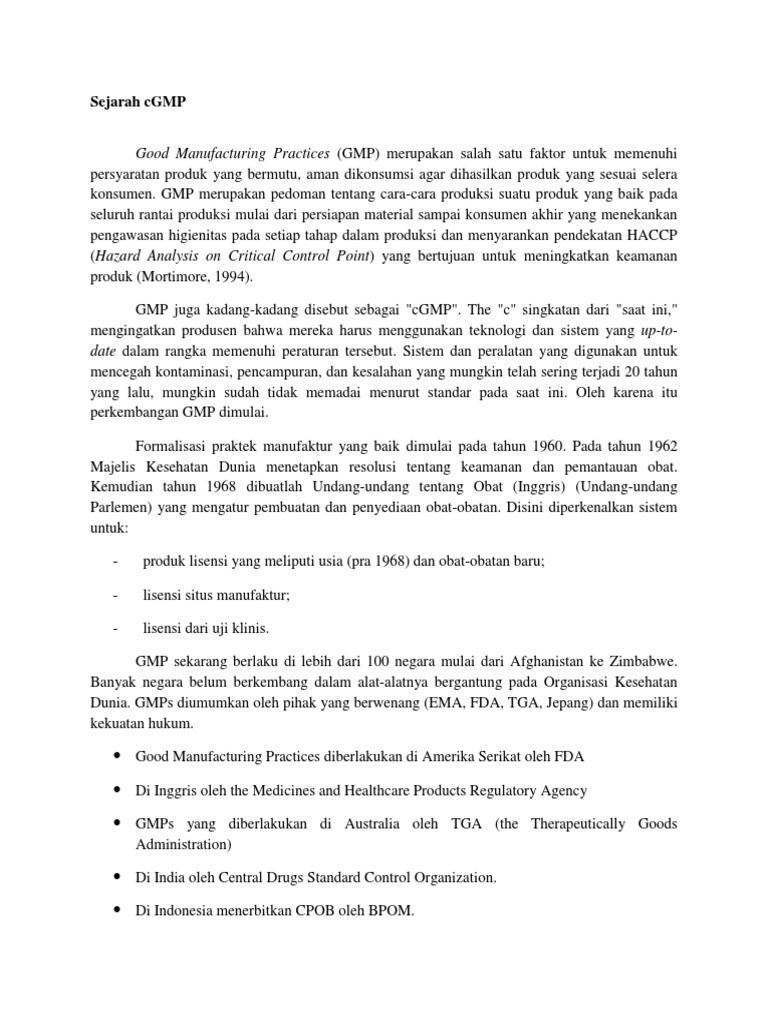 Sejarah cGMP

Good Manufacturing Practices (GMP) merupakan salah satu faktor untuk memenuhi persyaratan produk yang bermutu, aman dikonsumsi agar dihasilkan produk yang sesuai selera konsumen. GMP merupakan pedoman tentang cara-cara produksi suatu produk yang baik pada seluruh rantai produksi mulai dari persiapan material sampai konsumen akhir yang menekankan pengawasan higienitas pada setiap tahap dalam produksi dan menyarankan pendekatan HACCP (Hazard Analysis on Critical Control Point) yang bertujuan untuk meningkatkan keamanan produk (Mortimore, 1994).

GMP juga kadang-kadang disebut sebagai "cGMP". The "c" singkatan dari "saat ini," mengingatkan produsen bahwa mereka harus menggunakan teknologi dan sistem yang up-to-date dalam rangka memenuhi peraturan tersebut. Sistem dan peralatan yang digunakan untuk mencegah kontaminasi, pencampuran, dan kesalahan yang mungkin telah sering terjadi 20 tahun yang lalu, mungkin sudah tidak memadai menurut standar pada saat ini. Oleh karena itu perkembangan GMP dimulai.

Formalisasi praktek manufaktur yang baik dimulai pada tahun 1960. Pada tahun 1962 Majelis Kesehatan Dunia menetapkan resolusi tentang keamanan dan pemantauan obat. Kemudian tahun 1968 dibuatlah Undang-undang tentang Obat (Inggris) (Undang-undang Parlemen) yang mengatur pembuatan dan penyediaan obat-obatan. Disini diperkenalkan sistem untuk:

- produk lisensi yang meliputi usia (pra 1968) dan obat-obatan baru;

- lisensi situs manufaktur;

- lisensi dari uji klinis.

GMP sekarang berlaku di lebih dari 100 negara mulai dari Afghanistan ke Zimbabwe. Banyak negara belum berkembang dalam alat-alatnya bergantung pada Organisasi Kesehatan Dunia. GMPs diumumkan oleh pihak yang berwenang (EMA, FDA, TGA, Jepang) dan memiliki kekuatan hukum.

• Good Manufacturing Practices diberlakukan di Amerika Serikat oleh FDA

• Di Inggris oleh the Medicines and Healthcare Products Regulatory Agency

• GMPs yang diberlakukan di Australia oleh TGA (the Therapeutically Goods Administration)

• Di India oleh Central Drugs Standard Control Organization.

• Di Indonesia menerbitkan CPOB oleh BPOM.